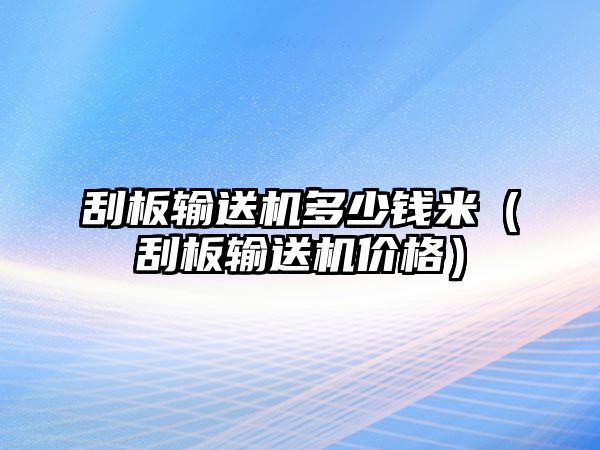 刮板输送机多少钱米（刮板输送机价格）